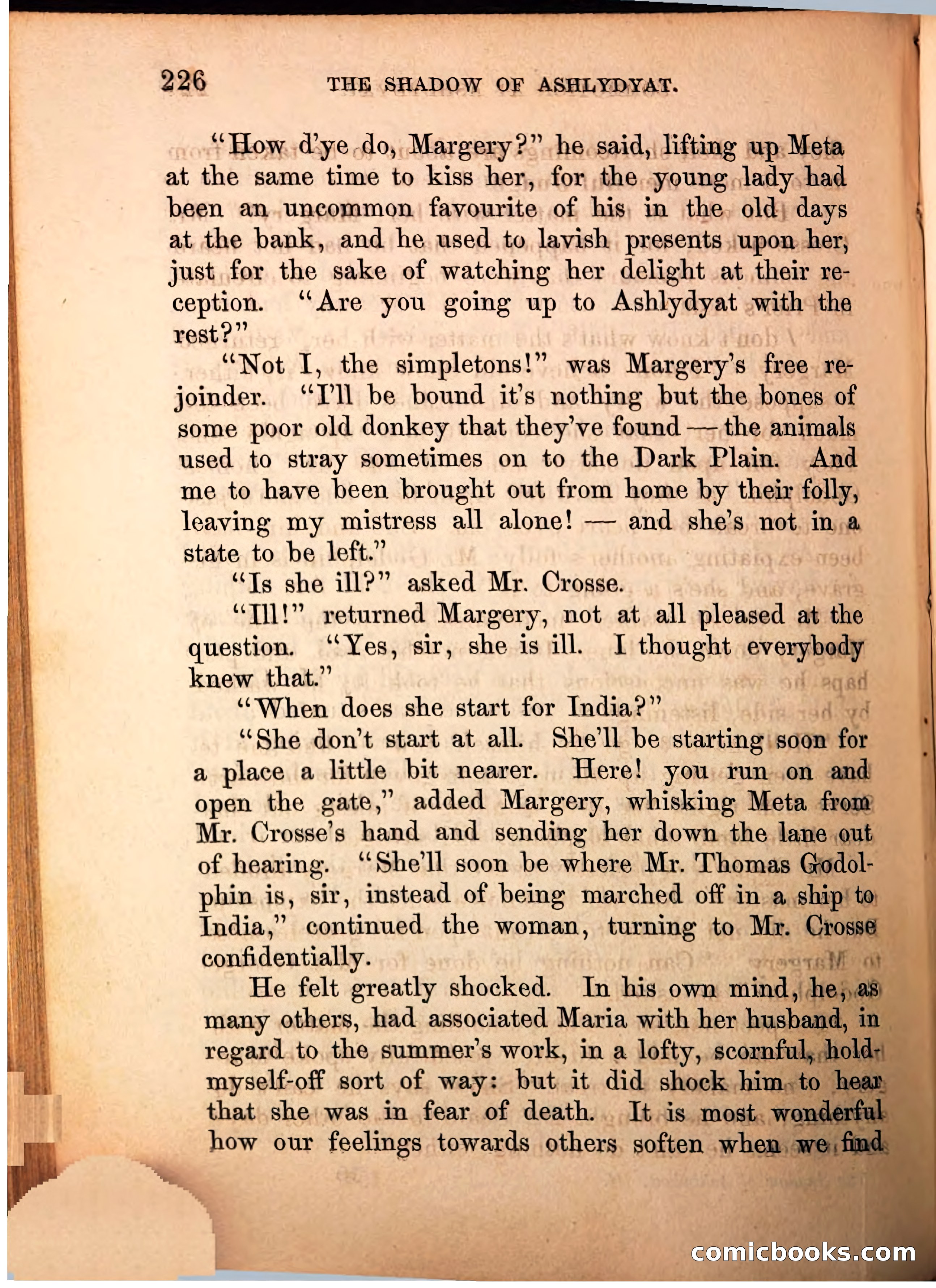 226 THE SHADOW OF ASHLYDYAT.

"How d'ye do, Margery?" he said, lifting up Meta at the same time to kiss her, for the young lady had been an uncommon favourite of his in the old days at the bank, and he used to lavish presents upon her, just for the sake of watching her delight at their reception. "Are you going up to Ashlydyat with the rest?"

"Not I, the simpletons!" was Margery's free rejoinder. "I'll be bound it's nothing but the bones of some poor old donkey that they've found — the animals used to stray sometimes on to the Dark Plain. And me to have been brought out from home by their folly, leaving my mistress all alone! — and she's not in a state to be left."

"Is she ill?" asked Mr. Crosse.

"Ill!" returned Margery, not at all pleased at the question. "Yes, sir, she is ill. I thought everybody knew that."

"When does she start for India?"

"She don't start at all. She'll be starting soon for a place a little bit nearer. Here! you run on and open the gate," added Margery, whisking Meta from Mr. Crosse's hand and sending her down the lane out of hearing. "She'll soon be where Mr. Thomas Godolphin is, sir, instead of being marched off in a ship to India," continued the woman, turning to Mr. Crosse confidentially.

He felt greatly shocked. In his own mind, he, as many others, had associated Maria with her husband, in regard to the summer's work, in a lofty, scornful, hold-myself-off sort of way: but it did shock him to hear that she was in fear of death. It is most wonderful how our feelings towards others soften when we find

comicbooks.com